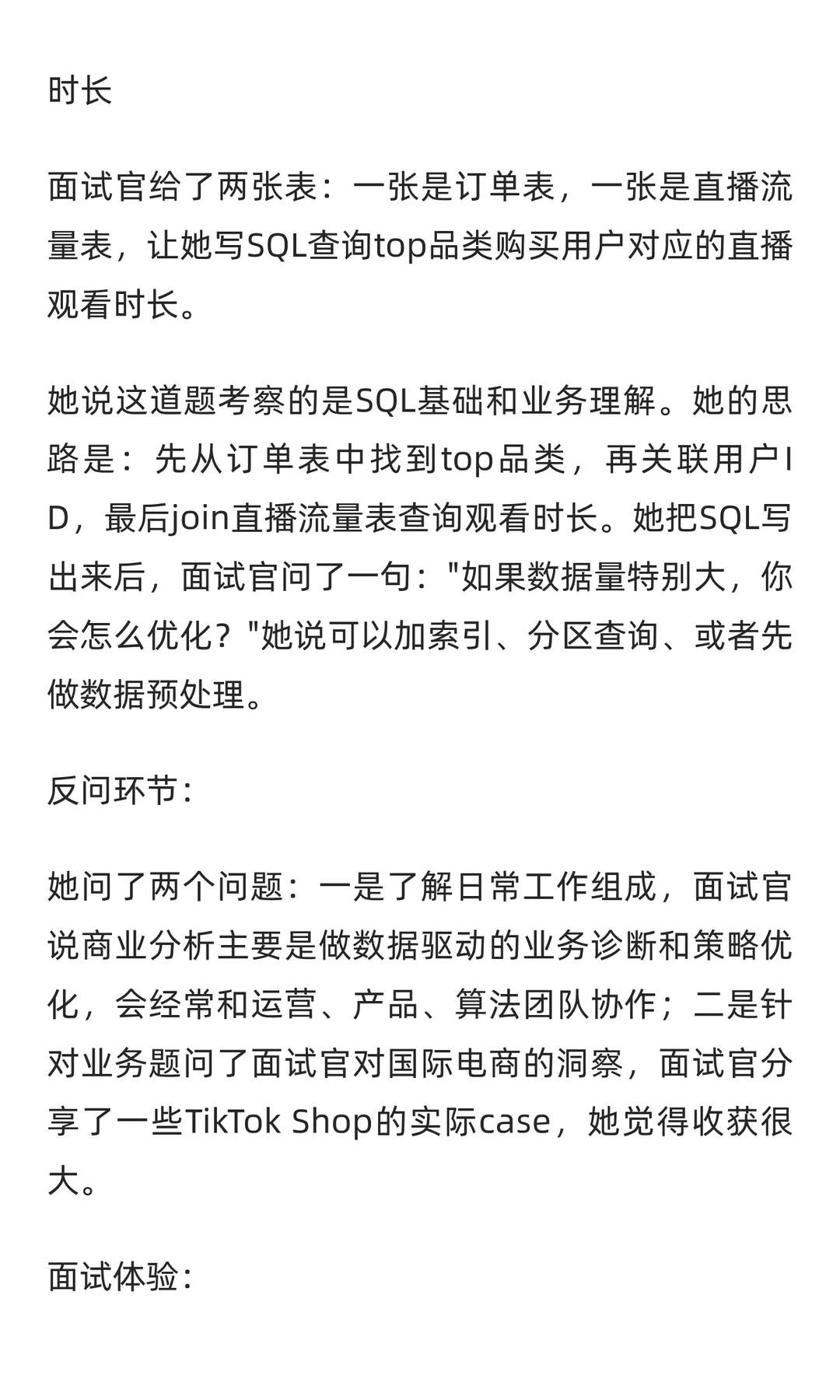 时长

面试官给了两张表：一张是订单表，一张是直播流量表，让她写SQL查询top品类购买用户对应的直播观看时长。

她说这道题考察的是SQL基础和业务理解。她的思路是：先从订单表中找到top品类，再关联用户ID，最后join直播流量表查询观看时长。她把SQL写出来后，面试官问了一句："如果数据量特别大，你会怎么优化？"她说可以加索引、分区查询、或者先做数据预处理。

反问环节：

她问了两个问题：一是了解日常工作组成，面试官说商业分析主要是做数据驱动的业务诊断和策略优化，会经常和运营、产品、算法团队协作；二是针对业务题问了面试官对国际电商的洞察，面试官分享了一些TikTok Shop的实际case，她觉得收获很大。

面试体验：